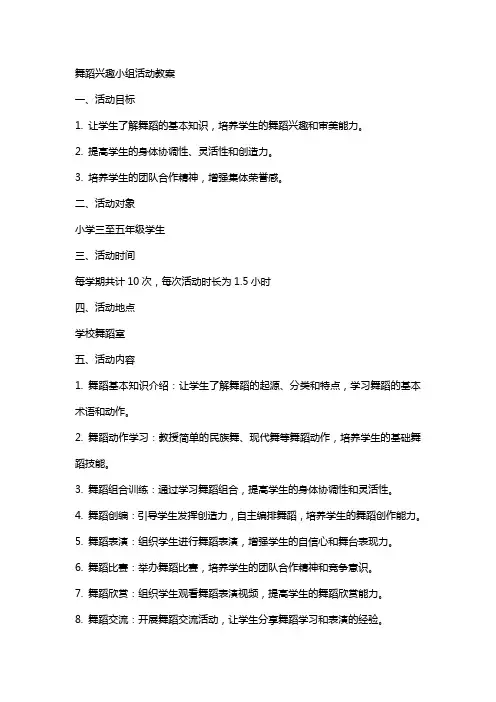 舞蹈兴趣小组活动教案

一、活动目标

1. 让学生了解舞蹈的基本知识，培养学生的舞蹈兴趣和审美能力。

2. 提高学生的身体协调性、灵活性和创造力。

3. 培养学生的团队合作精神，增强集体荣誉感。

二、活动对象

小学三至五年级学生

三、活动时间

每学期共计 10 次，每次活动时长为 1.5 小时

四、活动地点

学校舞蹈室

五、活动内容

1. 舞蹈基本知识介绍：让学生了解舞蹈的起源、分类和特点，学习舞蹈的基本术语和动作。

2. 舞蹈动作学习：教授简单的民族舞、现代舞等舞蹈动作，培养学生的基础舞蹈技能。

3. 舞蹈组合训练：通过学习舞蹈组合，提高学生的身体协调性和灵活性。

4. 舞蹈创编：引导学生发挥创造力，自主编排舞蹈，培养学生的舞蹈创作能力。

5. 舞蹈表演：组织学生进行舞蹈表演，增强学生的自信心和舞台表现力。

6. 舞蹈比赛：举办舞蹈比赛，培养学生的团队合作精神和竞争意识。

7. 舞蹈欣赏：组织学生观看舞蹈表演视频，提高学生的舞蹈欣赏能力。

8. 舞蹈交流：开展舞蹈交流活动，让学生分享舞蹈学习和表演的经验。